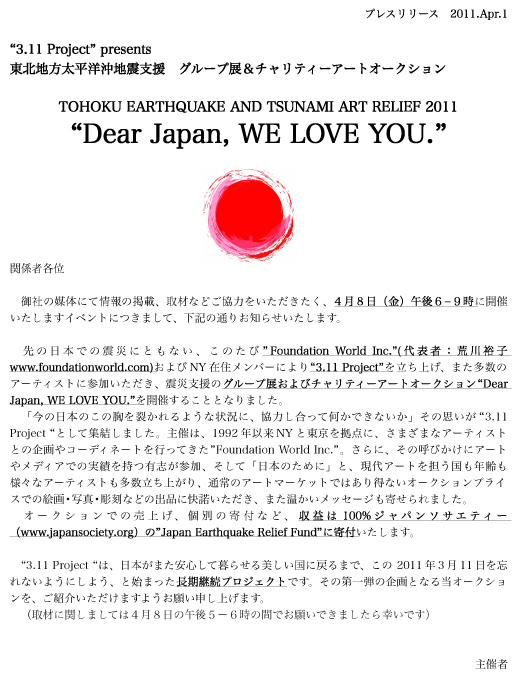 プレスリリース　2011.Apr.1

“3.11 Project” presents
東北地方太平洋沖地震支援　グループ展＆チャリティーアートオークション

TOHOKU EARTHQUAKE AND TSUNAMI ART RELIEF 2011
“Dear Japan, WE LOVE YOU.”

関係者各位

御社の媒体にて情報の掲載、取材などご協力をいただきたく、4月8日（金）午後6－9時に開催いたしますイベントにつきまして、下記の通りお知らせいたします。

先の日本での震災にともない、このたび”Foundation World Inc.”(代表者：荒川裕子 www.foundationworld.com)およびNY在住メンバーにより“3.11 Project”を立ち上げ、また多数のアーティストに参加いただき、震災支援のグループ展およびチャリティーアートオークション“Dear Japan, WE LOVE YOU.”を開催することとなりました。
「今の日本のこの胸を裂かれるような状況に、協力し合って何かできないか」その思いが“3.11 Project “として集結しました。主催は、1992年以来NYと東京を拠点に、さまざまなアーティストとの企画やコーディネートを行ってきた”Foundation World Inc.”。さらに、その呼びかけにアートやメディアでの実績を持つ有志が参加、そして「日本のために」と、現代アートを担う国も年齢も様々なアーティストも多数立ち上がり、通常のアートマーケットではあり得ないオークションプライスでの絵画・写真・彫刻などの出品に快諾いただき、また温かいメッセージも寄せられました。
オークションでの売上げ、個別の寄付など、収益は100%ジャパンソサエティー（www.japansociety.org）の”Japan Earthquake Relief Fund”に寄付いたします。

“3.11 Project “は、日本がまた安心して暮らせる美しい国に戻るまで、この 2011年3月11日を忘れないようにしよう、と始まった長期継続プロジェクトです。その第一弾の企画となる当オークションを、ご紹介いただけますようお願い申し上げます。
（取材に関しましては4月8日の午後5－6時の間でお願いできましたら幸いです）

主催者